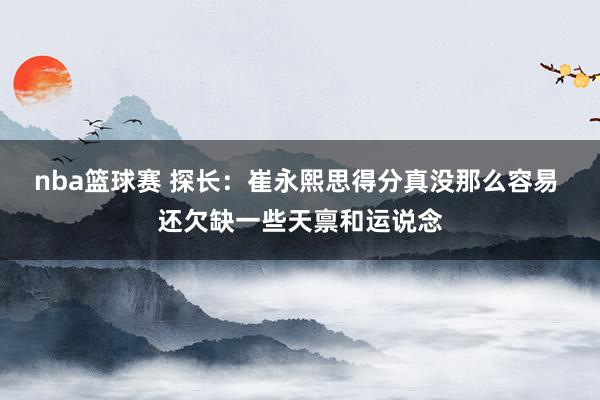 nba篮球赛 探长：崔永熙思得分真没那么容易 还欠缺一些天禀和运说念